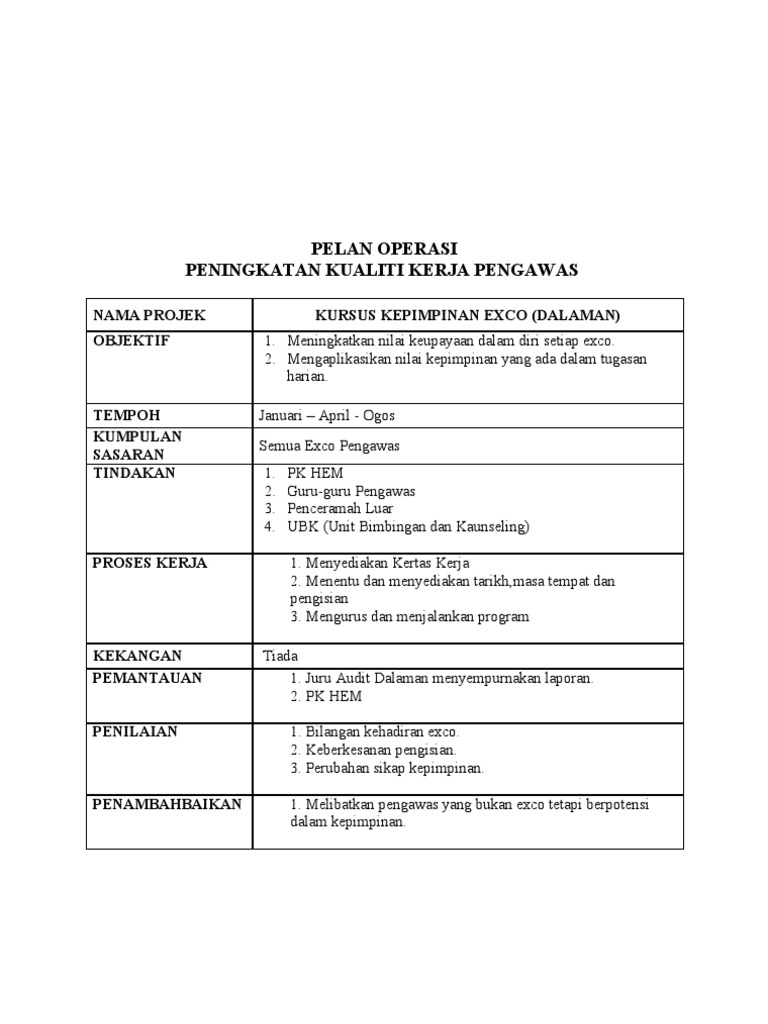 PELAN OPERASI
PENINGKATAN KUALITI KERJA PENGAWAS

| NAMA PROJEK | KURSUS KEPIMPINAN EXCO (DALAMAN) |
|---|---|
| OBJEKTIF | 1. Meningkatkan nilai keupayaan dalam diri setiap exco. 2. Mengaplikasikan nilai kepimpinan yang ada dalam tugasan harian. |
| TEMPOH | Januari – April - Ogos |
| KUMPULAN SASARAN | Semua Exco Pengawas |
| TINDAKAN | 1. PK HEM 2. Guru-guru Pengawas 3. Penceramah Luar 4. UBK (Unit Bimbingan dan Kaunseling) |
| PROSES KERJA | 1. Menyediakan Kertas Kerja 2. Menentu dan menyediakan tarikh,masa tempat dan pengisian 3. Mengurus dan menjalankan program |
| KEKANGAN | Tiada |
| PEMANTAUAN | 1. Juru Audit Dalaman menyempurnakan laporan. 2. PK HEM |
| PENILAIAN | 1. Bilangan kehadiran exco. 2. Keberkesanan pengisian. 3. Perubahan sikap kepimpinan. |
| PENAMBAHBAIKAN | 1. Melibatkan pengawas yang bukan exco tetapi berpotensi dalam kepimpinan. |